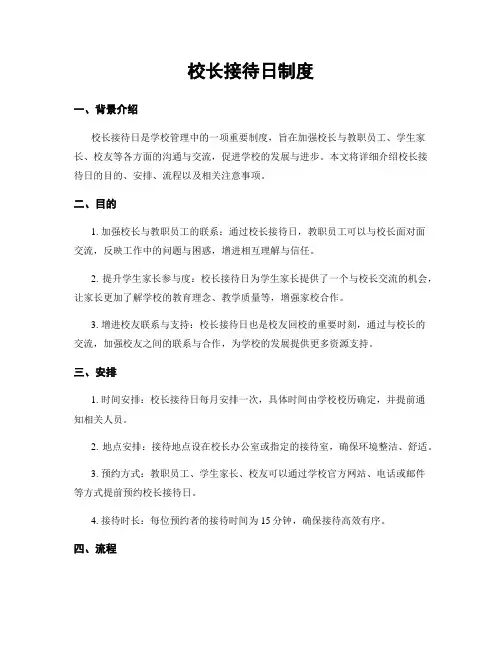 校长接待日制度

一、背景介绍

校长接待日是学校管理中的一项重要制度，旨在加强校长与教职员工、学生家长、校友等各方面的沟通与交流，促进学校的发展与进步。本文将详细介绍校长接待日的目的、安排、流程以及相关注意事项。

二、目的

1. 加强校长与教职员工的联系：通过校长接待日，教职员工可以与校长面对面交流，反映工作中的问题与困惑，增进相互理解与信任。

2. 提升学生家长参与度：校长接待日为学生家长提供了一个与校长交流的机会，让家长更加了解学校的教育理念、教学质量等，增强家校合作。

3. 增进校友联系与支持：校长接待日也是校友回校的重要时刻，通过与校长的交流，加强校友之间的联系与合作，为学校的发展提供更多资源支持。

三、安排

1. 时间安排：校长接待日每月安排一次，具体时间由学校校历确定，并提前通知相关人员。

2. 地点安排：接待地点设在校长办公室或指定的接待室，确保环境整洁、舒适。

3. 预约方式：教职员工、学生家长、校友可以通过学校官方网站、电话或邮件等方式提前预约校长接待日。

4. 接待时长：每位预约者的接待时间为 15 分钟，确保接待高效有序。

四、流程